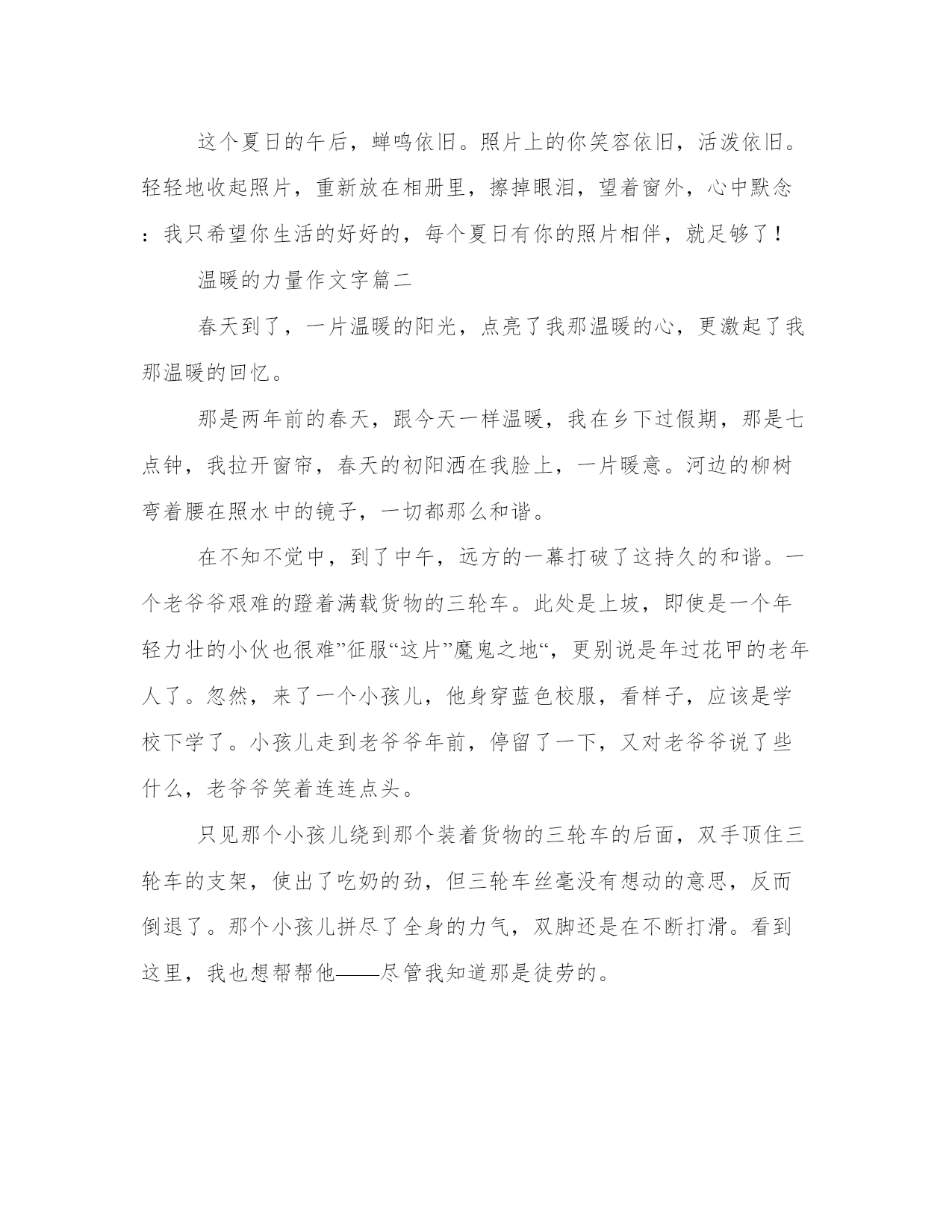 这个夏日的午后，蝉鸣依旧。照片上的你笑容依旧，活泼依旧。轻轻地收起照片，重新放在相册里，擦掉眼泪，望着窗外，心中默念：我只希望你生活的好好的，每个夏日有你的照片相伴，就足够了！

温暖的力量作文字篇二

春天到了，一片温暖的阳光，点亮了我那温暖的心，更激起了我那温暖的回忆。

那是两年前的春天，跟今天一样温暖，我在乡下过假期，那是七点钟，我拉开窗帘，春天的初阳洒在我脸上，一片暖意。河边的柳树弯着腰在照水中的镜子，一切都那么和谐。

在不知不觉中，到了中午，远方的一幕打破了这持久的和谐。一个老爷爷艰难的蹬着满载货物的三轮车。此处是上坡，即使是一个年轻力壮的小伙也很难”征服“这片”魔鬼之地“，更别说是年过花甲的老年人了。忽然，来了一个小孩儿，他身穿蓝色校服，看样子，应该是学校下学了。小孩儿走到老爷爷年前，停留了一下，又对老爷爷说了些什么，老爷爷笑着连连点头。

只见那个小孩儿绕到那个装着货物的三轮车的后面，双手顶住三轮车的支架，使出了吃奶的劲，但三轮车丝毫没有想动的意思，反而倒退了。那个小孩儿拼尽了全身的力气，双脚还是在不断打滑。看到这里，我也想帮帮他——尽管我知道那是徒劳的。